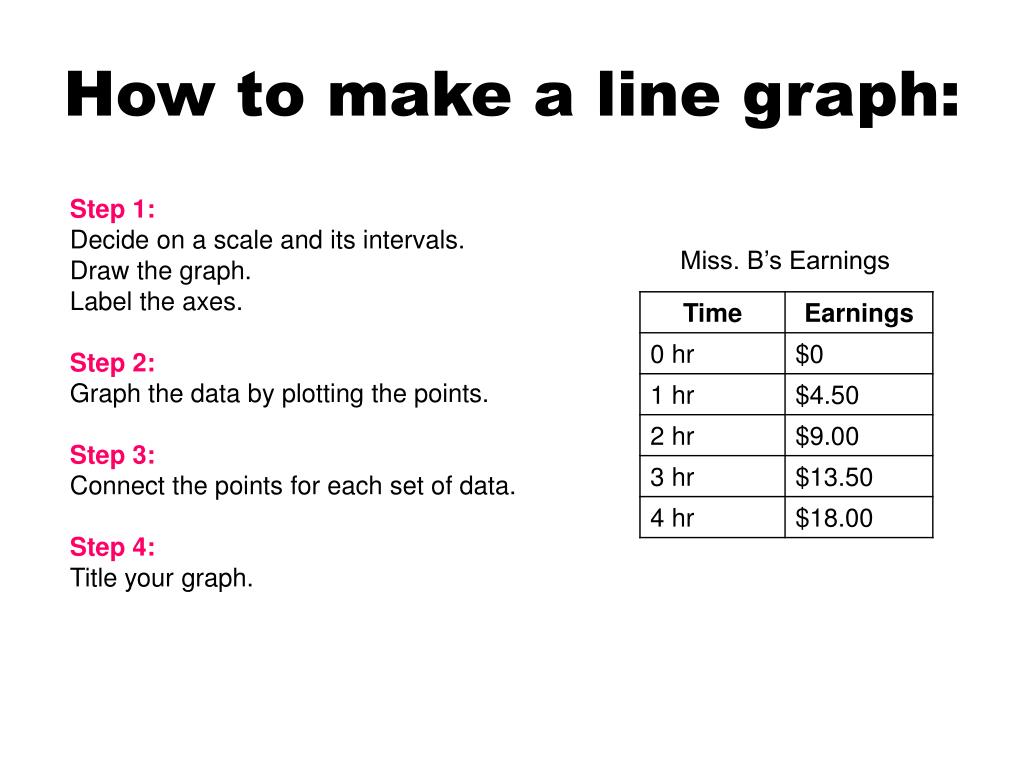 How to make a line graph:

Step 1:
Decide on a scale and its intervals.
Draw the graph.
Label the axes.

Step 2:
Graph the data by plotting the points.

Step 3:
Connect the points for each set of data.

Step 4:
Title your graph.

Miss. B’s Earnings

| Time | Earnings |
|---|---|
| 0 hr | \$0 |
| 1 hr | \$4.50 |
| 2 hr | \$9.00 |
| 3 hr | \$13.50 |
| 4 hr | \$18.00 |